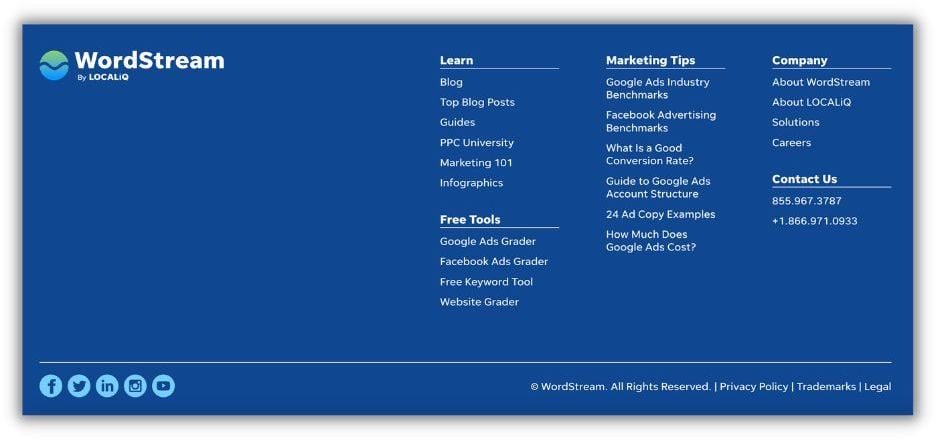 WordStream
By LOCALiQ

Learn
Blog
Top Blog Posts
Guides
PPC University
Marketing 101
Infographics

Free Tools
Google Ads Grader
Facebook Ads Grader
Free Keyword Tool
Website Grader

Marketing Tips
Google Ads Industry Benchmarks
Facebook Advertising Benchmarks
What Is a Good Conversion Rate?
Guide to Google Ads Account Structure
24 Ad Copy Examples
How Much Does Google Ads Cost?

Company
About WordStream
About LOCALiQ
Solutions
Careers

Contact Us
855.967.3787
+1.866.971.0933

© WordStream. All Rights Reserved. | Privacy Policy | Trademarks | Legal